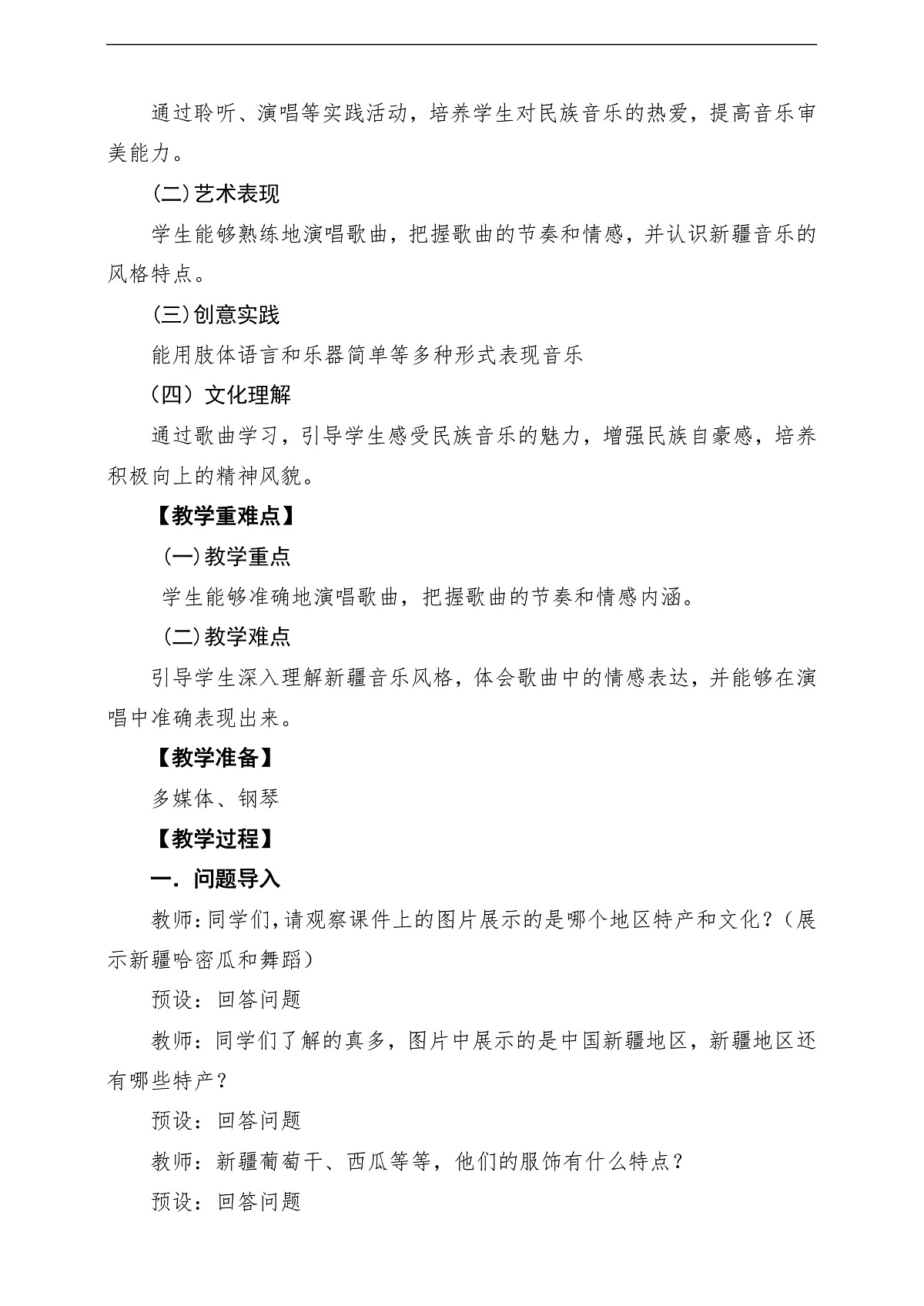 通过聆听、演唱等实践活动，培养学生对民族音乐的热爱，提高音乐审美能力。

(二)艺术表现

学生能够熟练地演唱歌曲，把握歌曲的节奏和情感，并认识新疆音乐的风格特点。

(三)创意实践

能用肢体语言和乐器简单等多种形式表现音乐

（四）文化理解

通过歌曲学习，引导学生感受民族音乐的魅力，增强民族自豪感，培养积极向上的精神风貌。

【教学重难点】

(一)教学重点

学生能够准确地演唱歌曲，把握歌曲的节奏和情感内涵。

(二)教学难点

引导学生深入理解新疆音乐风格，体会歌曲中的情感表达，并能够在演唱中准确表现出来。

【教学准备】

多媒体、钢琴

【教学过程】

一．问题导入

教师:同学们,请观察课件上的图片展示的是哪个地区特产和文化?（展示新疆哈密瓜和舞蹈）

预设：回答问题

教师：同学们了解的真多，图片中展示的是中国新疆地区，新疆地区还有哪些特产？

预设：回答问题

教师：新疆葡萄干、西瓜等等，他们的服饰有什么特点？

预设：回答问题